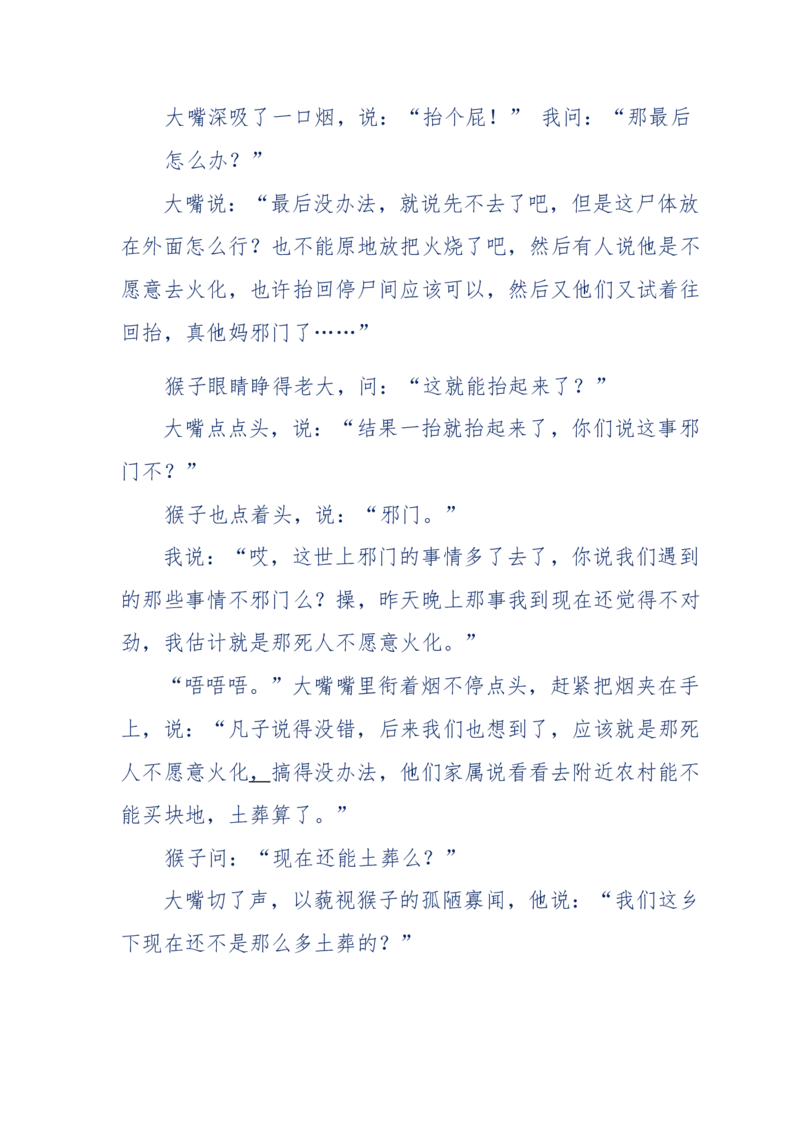 大嘴深吸了一口烟，说：“抬个屁！” 我问：“那最后怎么办？”

大嘴说：“最后没办法，就说先不去了吧，但是这尸体放在外面怎么行？也不能原地放把火烧了吧，然后有人说他是不愿意去火化，也许抬回停尸间应该可以，然后又他们又试着往回抬，真他妈邪门了……”

猴子眼睛睁得老大，问：“这就能抬起来了？”

大嘴点点头，说：“结果一抬就抬起来了，你们说这事邪门不？”

猴子也点着头，说：“邪门。”

我说：“哎，这世上邪门的事情多了去了，你说我们遇到的那些事情不邪门么？操，昨天晚上那事我到现在还觉得不对劲，我估计就是那死人不愿意火化。”

“唔唔唔。”大嘴嘴里衔着烟不停点头，赶紧把烟夹在手上，说：“凡子说得没错，后来我们也想到了，应该就是那死人不愿意火化，搞得没办法，他们家属说看看去附近农村能不能买块地，土葬算了。”

猴子问：“现在还能土葬么？”

大嘴切了声，以藐视猴子的孤陋寡闻，他说：“我们这乡下现在还不是那么多土葬的？”